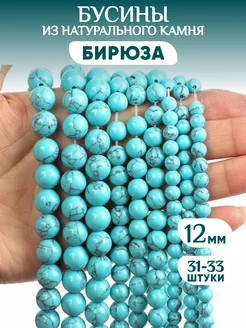 БУСИНЫ
ИЗ НАТУРАЛЬНОГО КАМНЯ

БИРЮЗА

12мм

31-33
ШТУКИ